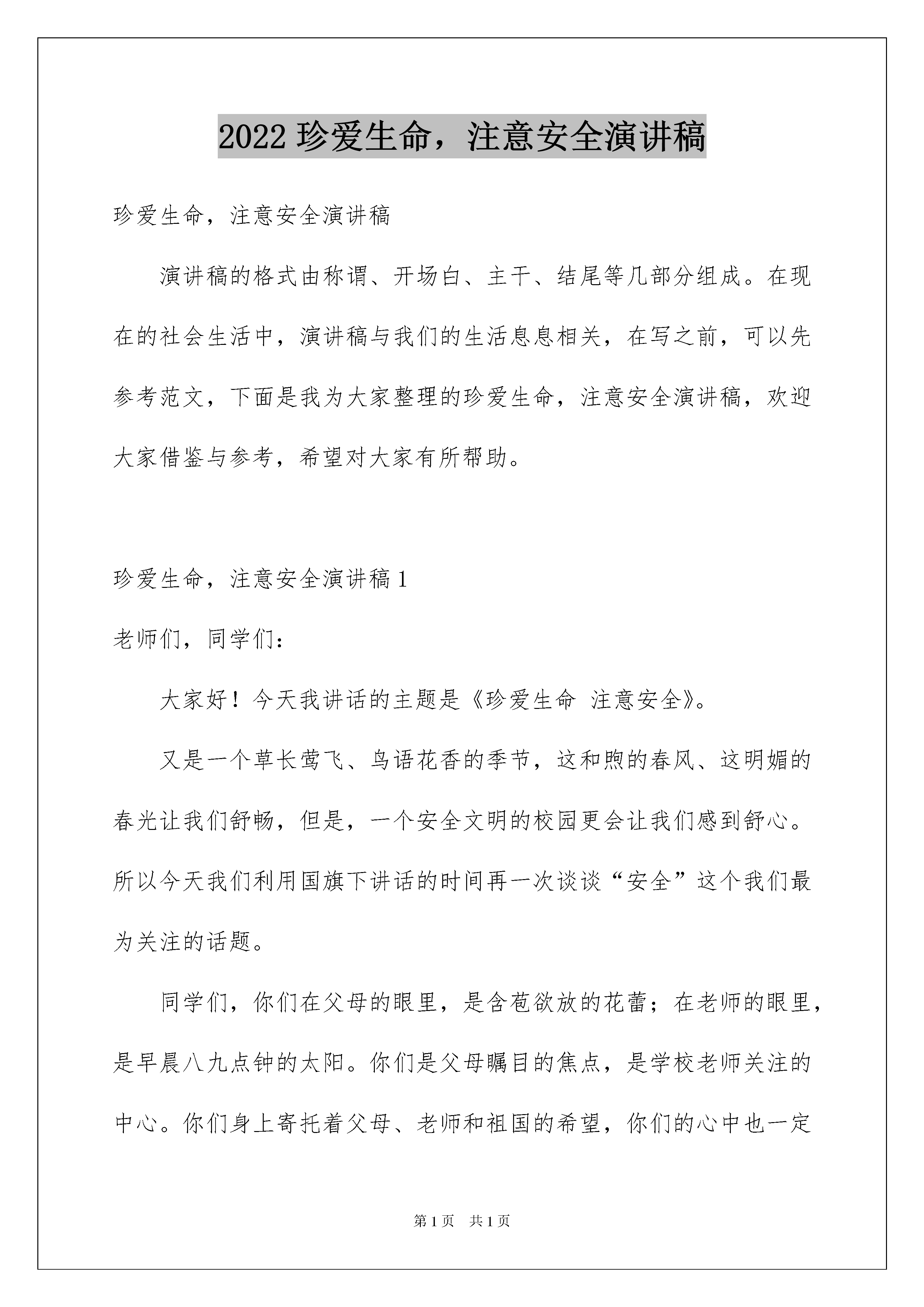 2022 珍爱生命，注意安全演讲稿

珍爱生命，注意安全演讲稿

演讲稿的格式由称谓、开场白、主干、结尾等几部分组成。在现在的社会生活中，演讲稿与我们的生活息息相关，在写之前，可以先参考范文，下面是我为大家整理的珍爱生命，注意安全演讲稿，欢迎大家借鉴与参考，希望对大家有所帮助。

珍爱生命，注意安全演讲稿 1

老师们，同学们：

大家好！今天我讲话的主题是《珍爱生命 注意安全》。

又是一个草长莺飞、鸟语花香的季节，这和煦的春风、这明媚的春光让我们舒畅，但是，一个安全文明的校园更会让我们感到舒心。所以今天我们利用国旗下讲话的时间再一次谈谈“安全”这个我们最为关注的话题。

同学们，你们在父母的眼里，是含苞欲放的花蕾；在老师的眼里，是早晨八九点钟的太阳。你们是父母瞩目的焦点，是学校老师关注的中心。你们身上寄托着父母、老师和祖国的希望，你们的心中也一定

第 1 页 共 1 页